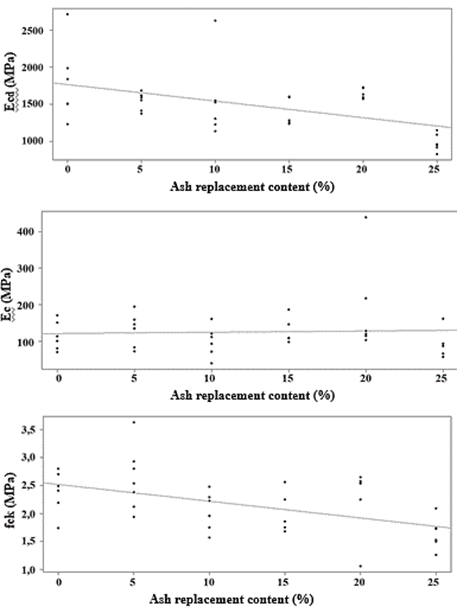 Ecd (MPa)

2500
2000
1500
1000

0 5 10 15 20 25

Ash replacement content (%)

Ec (MPa)

400
300
200
100

0 5 10 15 20 25

Ash replacement content (%)

fck (MPa)

3,5
3,0
2,5
2,0
1,5
1,0

0 5 10 15 20 25

Ash replacement content (%)